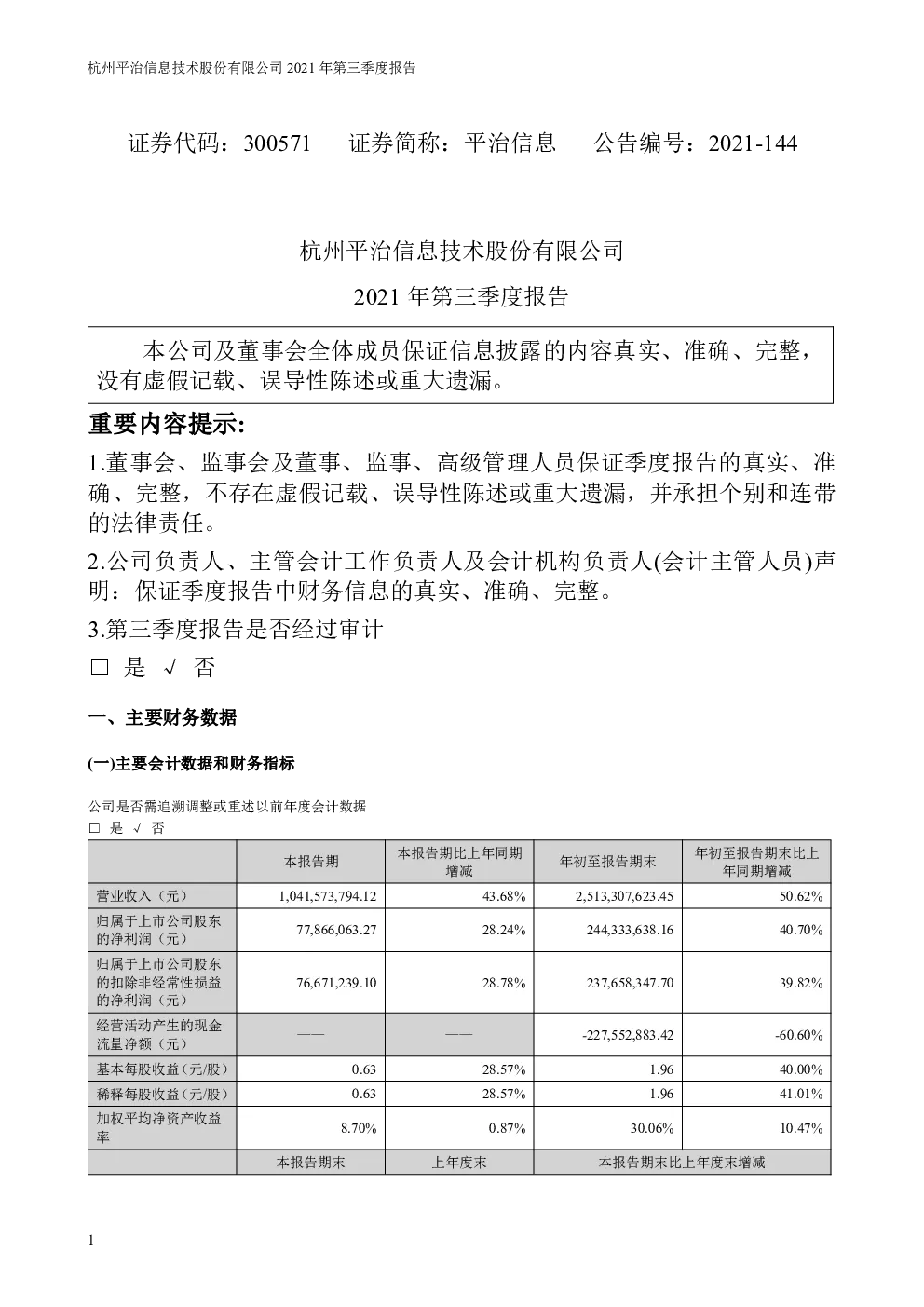 杭州平治信息技术股份有限公司 2021 年第三季度报告

证券代码：300571　　证券简称：平治信息　　公告编号：2021-144

杭州平治信息技术股份有限公司

2021 年第三季度报告

本公司及董事会全体成员保证信息披露的内容真实、准确、完整，没有虚假记载、误导性陈述或重大遗漏。

重要内容提示:

1.董事会、监事会及董事、监事、高级管理人员保证季度报告的真实、准确、完整，不存在虚假记载、误导性陈述或重大遗漏，并承担个别和连带的法律责任。

2.公司负责人、主管会计工作负责人及会计机构负责人(会计主管人员)声明：保证季度报告中财务信息的真实、准确、完整。

3.第三季度报告是否经过审计

□ 是 √ 否

一、主要财务数据

(一)主要会计数据和财务指标

公司是否需追溯调整或重述以前年度会计数据
□ 是 √ 否

| | 本报告期 | 本报告期比上年同期增减 | 年初至报告期末 | 年初至报告期末比上年同期增减 |
|---|---|---|---|---|
| 营业收入（元） | 1,041,573,794.12 | 43.68% | 2,513,307,623.45 | 50.62% |
| 归属于上市公司股东的净利润（元） | 77,866,063.27 | 28.24% | 244,333,638.16 | 40.70% |
| 归属于上市公司股东的扣除非经常性损益的净利润（元） | 76,671,239.10 | 28.78% | 237,658,347.70 | 39.82% |
| 经营活动产生的现金流量净额（元） | —— | —— | -227,552,883.42 | -60.60% |
| 基本每股收益（元/股） | 0.63 | 28.57% | 1.96 | 40.00% |
| 稀释每股收益（元/股） | 0.63 | 28.57% | 1.96 | 41.01% |
| 加权平均净资产收益率 | 8.70% | 0.87% | 30.06% | 10.47% |
| | 本报告期末 | 上年度末 | 本报告期末比上年度末增减 | |

1